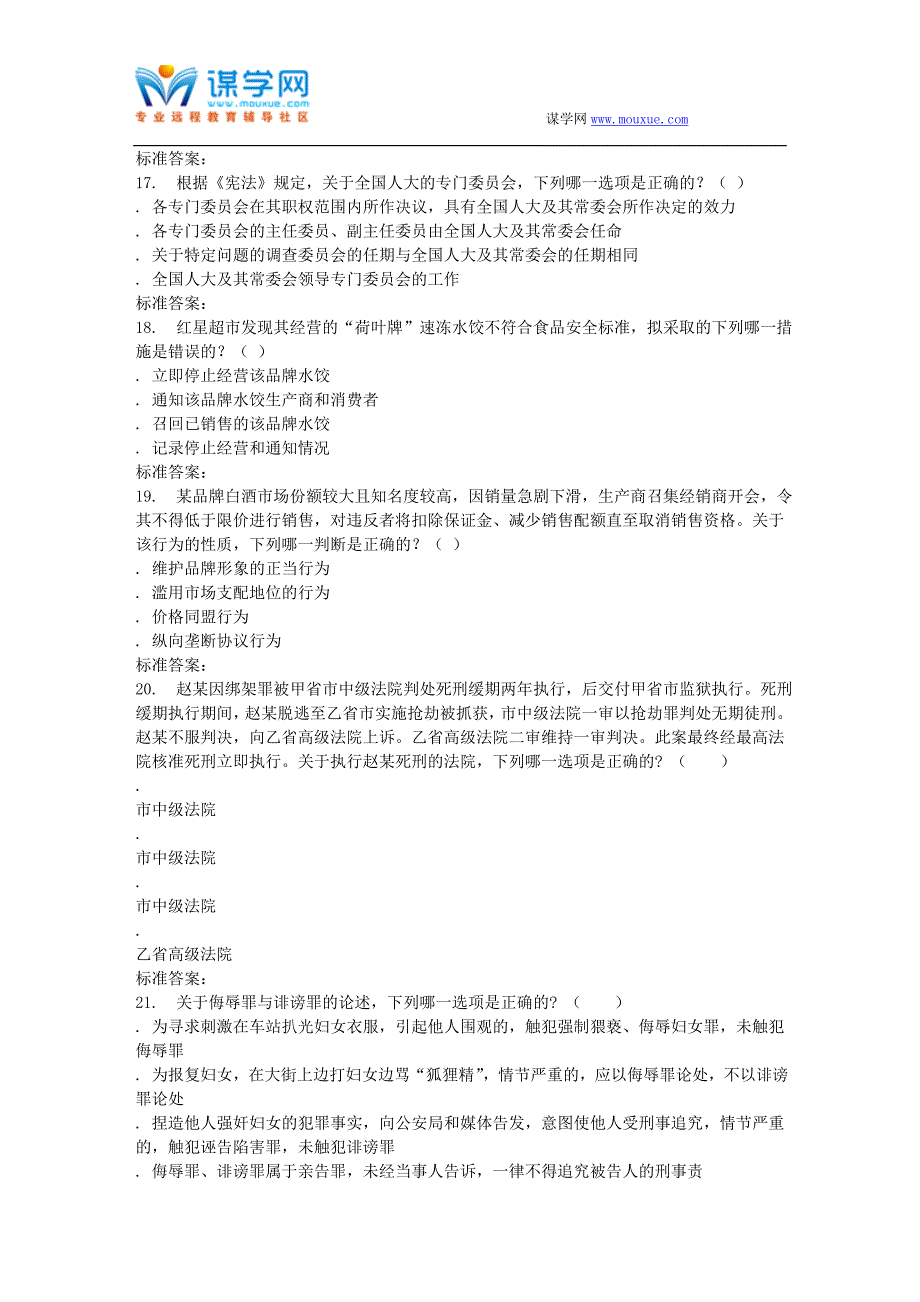 谋学网
www.mouxue.com
专业远程教育辅导社区

谋学网 www.mouxue.com

标准答案:
17. 根据《宪法》规定，关于全国人大的专门委员会，下列哪一选项是正确的？（ ）
. 各专门委员会在其职权范围内所作决议，具有全国人大及其常委会所作决定的效力
. 各专门委员会的主任委员、副主任委员由全国人大及其常委会任命
. 关于特定问题的调查委员会的任期与全国人大及其常委会的任期相同
. 全国人大及其常委会领导专门委员会的工作
标准答案:
18. 红星超市发现其经营的“荷叶牌”速冻水饺不符合食品安全标准，拟采取的下列哪一措施是错误的？（ ）
. 立即停止经营该品牌水饺
. 通知该品牌水饺生产商和消费者
. 召回已销售的该品牌水饺
. 记录停止经营和通知情况
标准答案:
19. 某品牌白酒市场份额较大且知名度较高，因销量急剧下滑，生产商召集经销商开会，令其不得低于限价进行销售，对违反者将扣除保证金、减少销售配额直至取消销售资格。关于该行为的性质，下列哪一判断是正确的？（ ）
. 维护品牌形象的正当行为
. 滥用市场支配地位的行为
. 价格同盟行为
. 纵向垄断协议行为
标准答案:
20. 赵某因绑架罪被甲省市中级法院判处死刑缓期两年执行，后交付甲省市监狱执行。死刑缓期执行期间，赵某脱逃至乙省市实施抢劫被抓获，市中级法院一审以抢劫罪判处无期徒刑。赵某不服判决，向乙省高级法院上诉。乙省高级法院二审维持一审判决。此案最终经最高法院核准死刑立即执行。关于执行赵某死刑的法院，下列哪一选项是正确的？（ ）
.
市中级法院
.
市中级法院
.
市中级法院
.
乙省高级法院
标准答案:
21. 关于侮辱罪与诽谤罪的论述，下列哪一选项是正确的？（ ）
. 为寻求刺激在车站扒光妇女衣服，引起他人围观的，触犯强制猥亵、侮辱妇女罪，未触犯侮辱罪
. 为报复妇女，在大街上边打妇女边骂“狐狸精”，情节严重的，应以侮辱罪论处，不以诽谤罪论处
. 捏造他人强奸妇女的犯罪事实，向公安局和媒体告发，意图使他人受刑事追究，情节严重的，触犯诬告陷害罪，未触犯诽谤罪
. 侮辱罪、诽谤罪属于亲告罪，未经当事人告诉，一律不得追究被告人的刑事责